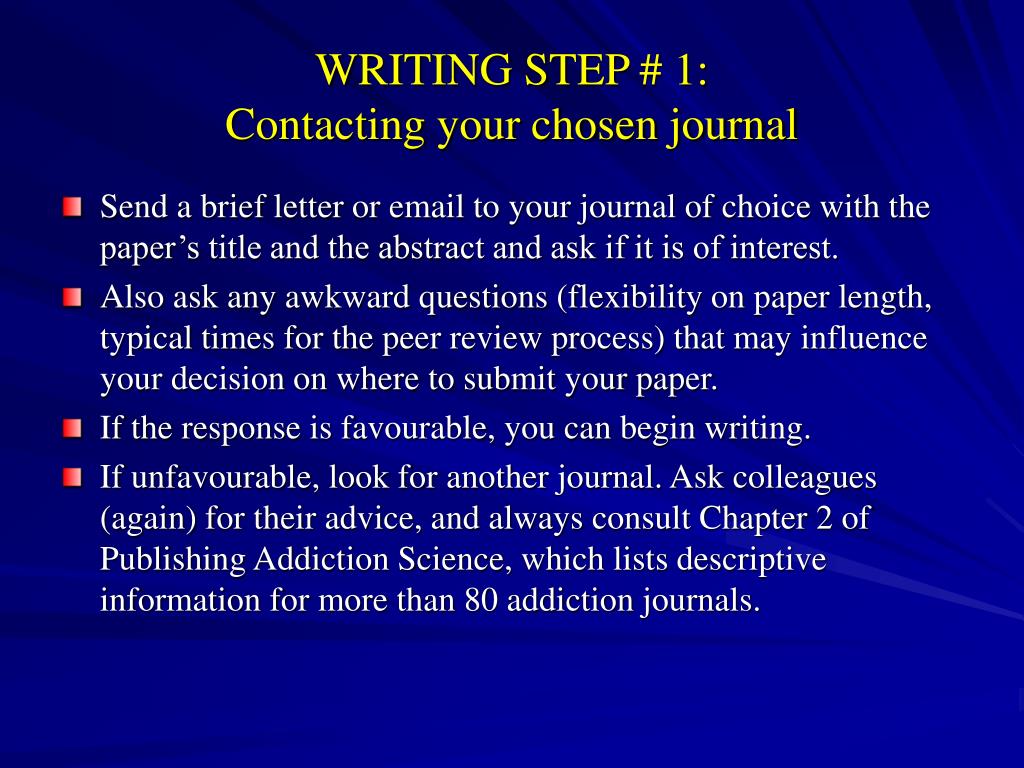 WRITING STEP # 1:
Contacting your chosen journal

Send a brief letter or email to your journal of choice with the paper’s title and the abstract and ask if it is of interest.

Also ask any awkward questions (flexibility on paper length, typical times for the peer review process) that may influence your decision on where to submit your paper.

If the response is favourable, you can begin writing.

If unfavourable, look for another journal. Ask colleagues (again) for their advice, and always consult Chapter 2 of Publishing Addiction Science, which lists descriptive information for more than 80 addiction journals.